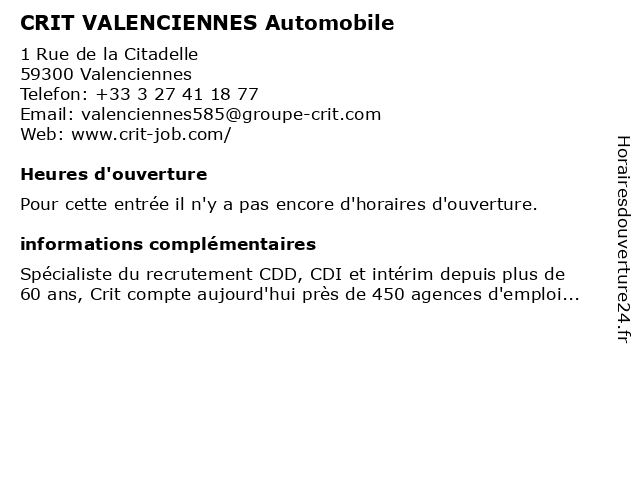 CRIT VALENCIENNES Automobile

1 Rue de la Citadelle
59300 Valenciennes
Telefon: +33 3 27 41 18 77
Email: valenciennes585@groupe-crit.com
Web: www.crit-job.com/

Heures d'ouverture

Pour cette entrée il n'y a pas encore d'horaires d'ouverture.

informations complémentaires

Spécialiste du recrutement CDD, CDI et intérim depuis plus de 60 ans, Crit compte aujourd'hui près de 450 agences d'emploi...

Horairesdouverture24.fr